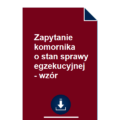 Zapytanie komornika o stan sprawy egzekucyjnej - wzór